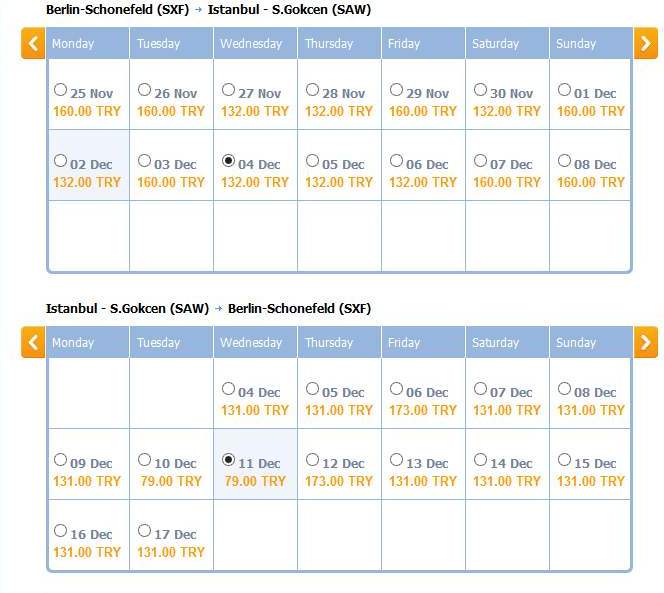 Berlin-Schonefeld (SXF) → Istanbul - S.Gokcen (SAW)

| Monday | Tuesday | Wednesday | Thursday | Friday | Saturday | Sunday |
|---|---|---|---|---|---|---|
| 25 Nov 160.00 TRY | 26 Nov 160.00 TRY | 27 Nov 132.00 TRY | 28 Nov 132.00 TRY | 29 Nov 160.00 TRY | 30 Nov 132.00 TRY | 01 Dec 160.00 TRY |
| 02 Dec 132.00 TRY | 03 Dec 160.00 TRY | 04 Dec 132.00 TRY | 05 Dec 132.00 TRY | 06 Dec 132.00 TRY | 07 Dec 160.00 TRY | 08 Dec 160.00 TRY |
| | | | | | | |

Istanbul - S.Gokcen (SAW) → Berlin-Schonefeld (SXF)

| Monday | Tuesday | Wednesday | Thursday | Friday | Saturday | Sunday |
|---|---|---|---|---|---|---|
| | | 04 Dec 131.00 TRY | 05 Dec 131.00 TRY | 06 Dec 173.00 TRY | 07 Dec 131.00 TRY | 08 Dec 131.00 TRY |
| 09 Dec 131.00 TRY | 10 Dec 79.00 TRY | 11 Dec 79.00 TRY | 12 Dec 173.00 TRY | 13 Dec 131.00 TRY | 14 Dec 131.00 TRY | 15 Dec 131.00 TRY |
| 16 Dec 131.00 TRY | 17 Dec 131.00 TRY | | | | | |